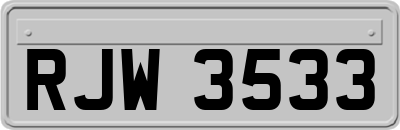 RJW 3533